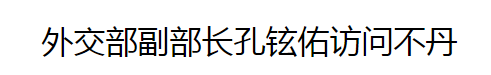 外交部副部长孔铉佑访问不丹